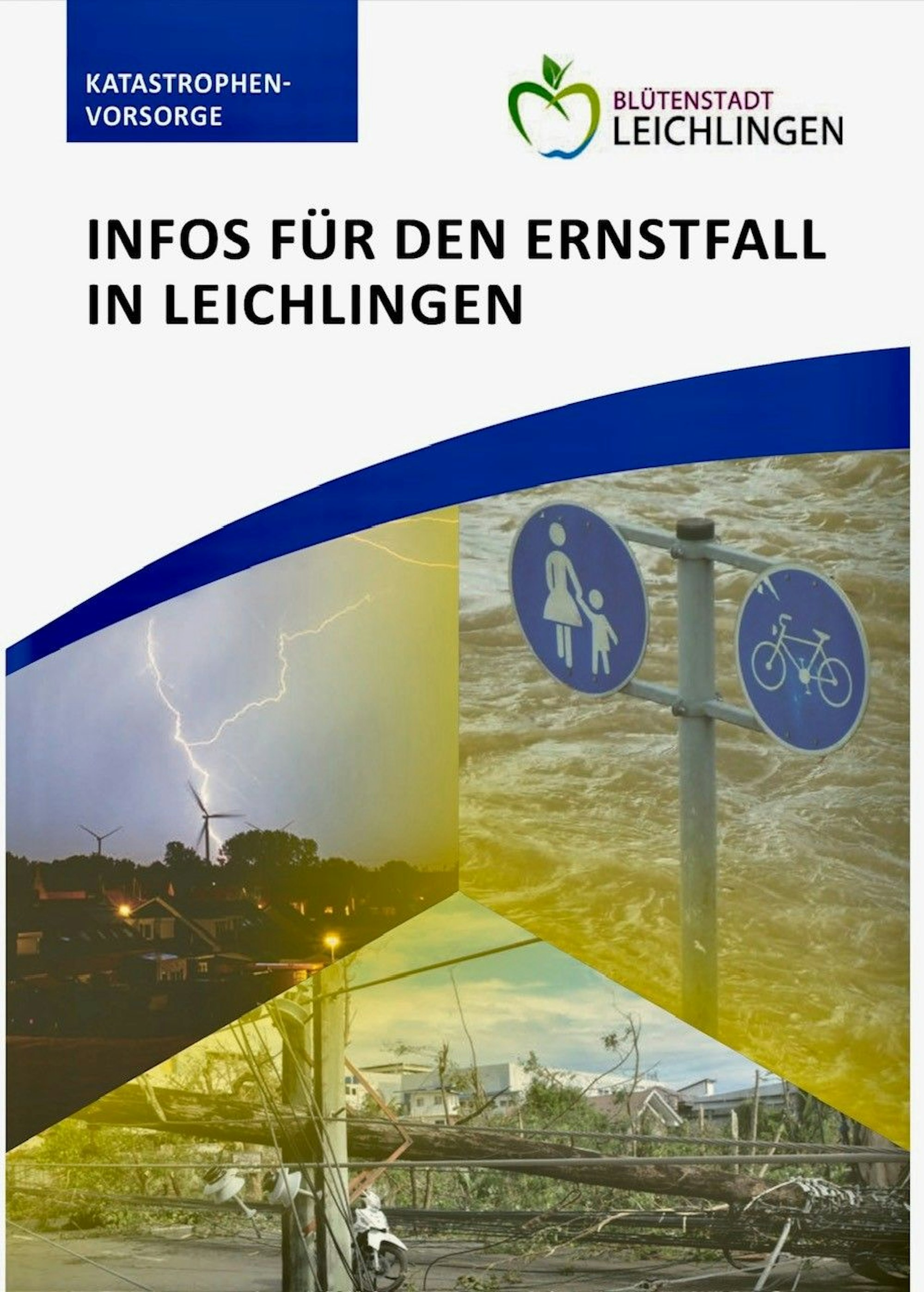 KATASTROPHEN-
VORSORGE

BLÜTENSTADT
LEICHLINGEN

INFOS FÜR DEN ERNSTFALL
IN LEICHLINGEN